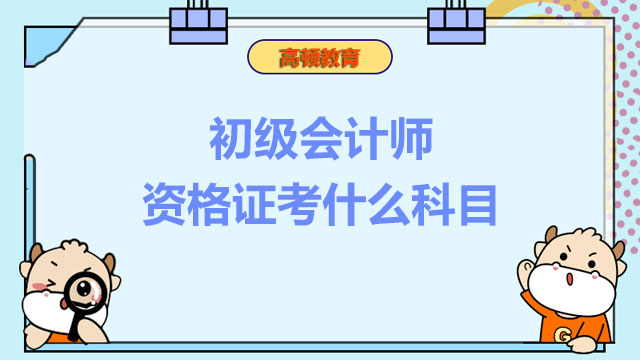 高顿教育

初级会计师
资格证考什么科目

G